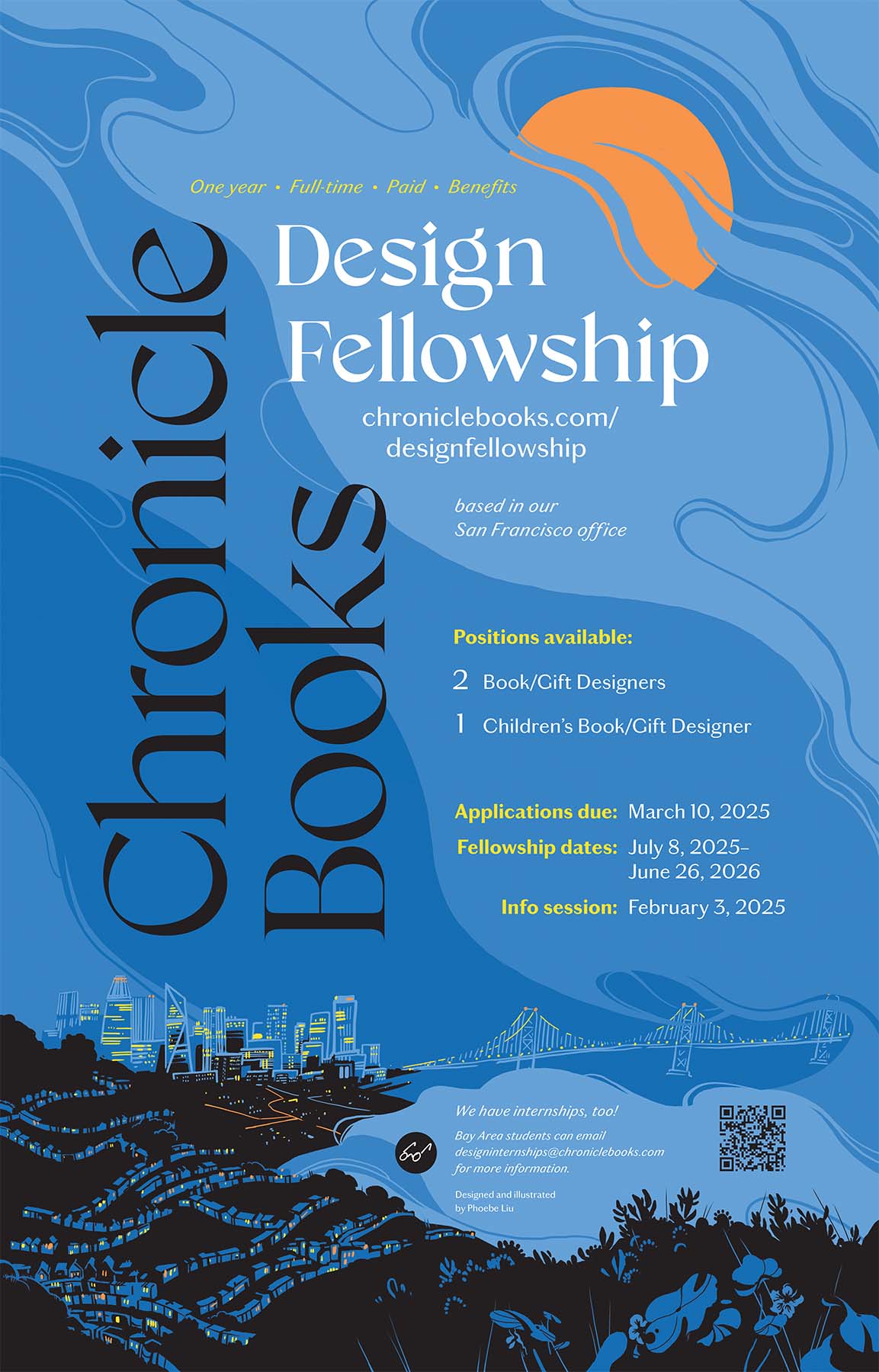 One year • Full-time • Paid • Benefits

Chronicle Books

Design Fellowship

chroniclebooks.com/designfellowship

based in our San Francisco office

Positions available:

2 Book/Gift Designers

1 Children's Book/Gift Designer

Applications due: March 10, 2025

Fellowship dates: July 8, 2025– June 26, 2026

Info session: February 3, 2025

We have internships, too!

Bay Area students can email designinternships@chroniclebooks.com for more information.

Designed and illustrated by Phoebe Liu